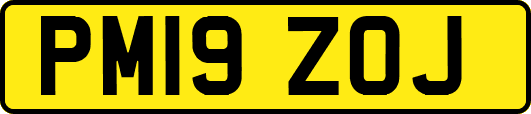 PM19 ZOJ